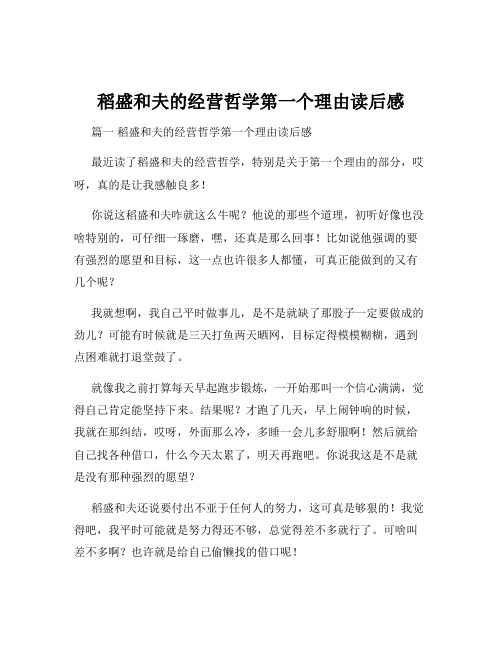 稻盛和夫的经营哲学第一个理由读后感

篇一 稻盛和夫的经营哲学第一个理由读后感

最近读了稻盛和夫的经营哲学，特别是关于第一个理由的部分，哎呀，真的是让我感触良多！

你说这稻盛和夫咋就这么牛呢？他说的那些个道理，初听好像也没啥特别的，可仔细一琢磨，嘿，还真是那么回事！比如说他强调的要有强烈的愿望和目标，这一点也许很多人都懂，可真正能做到的又有几个呢？

我就想啊，我自己平时做事儿，是不是就缺了那股子一定要做成的劲儿？可能有时候就是三天打鱼两天晒网，目标定得模模糊糊，遇到点困难就打退堂鼓了。

就像我之前打算每天早起跑步锻炼，一开始那叫一个信心满满，觉得自己肯定能坚持下来。结果呢？才跑了几天，早上闹钟响的时候，我就在那纠结，哎呀，外面那么冷，多睡一会儿多舒服啊！然后就给自己找各种借口，什么今天太累了，明天再跑吧。你说我这是不是就是没有那种强烈的愿望？

稻盛和夫还说要付出不亚于任何人的努力，这可真是够狠的！我觉得吧，我平时可能就是努力得还不够，总觉得差不多就行了。可啥叫差不多啊？也许就是给自己偷懒找的借口呢！